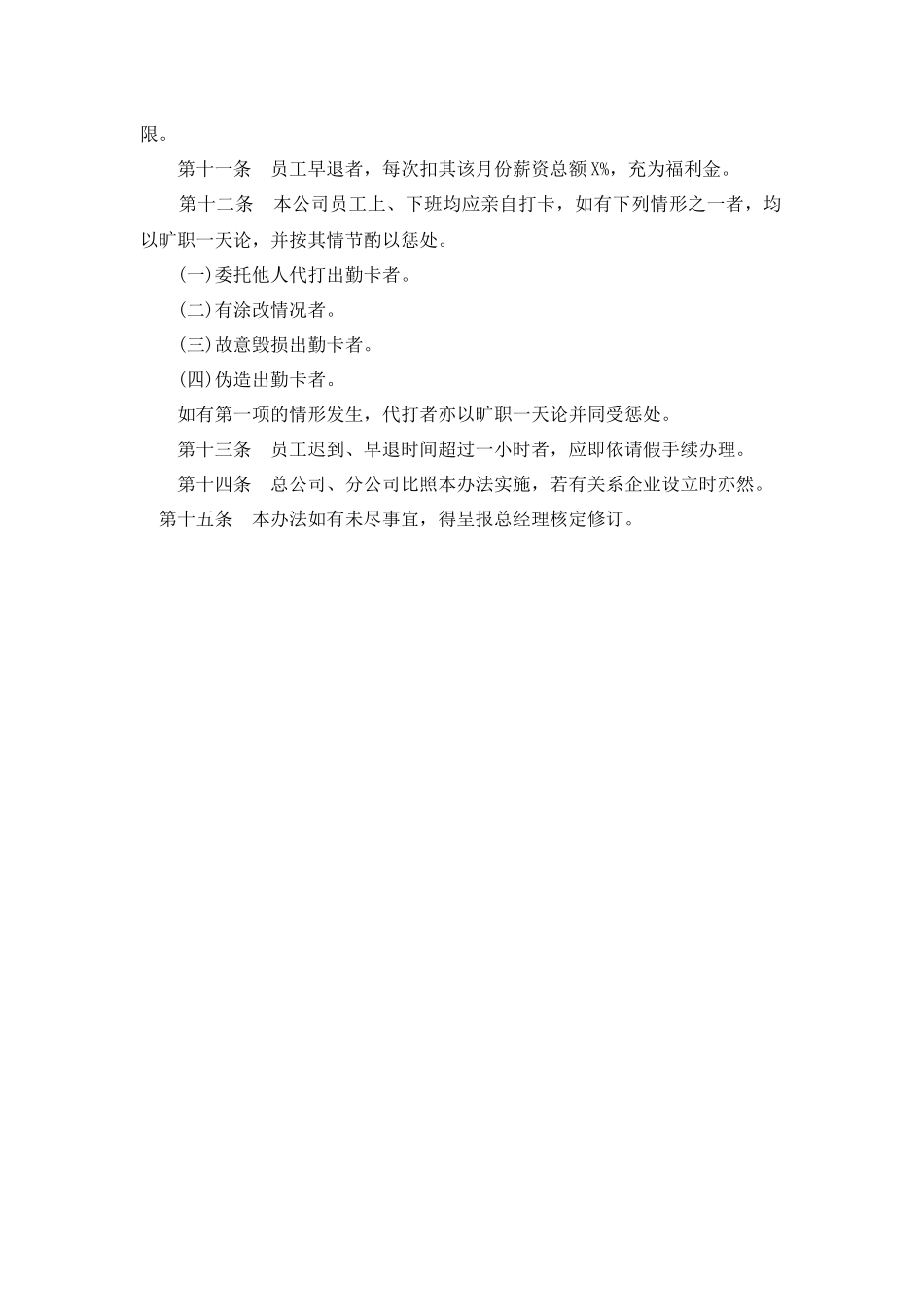 限。

第十一条　员工早退者，每次扣其该月份薪资总额X%，充为福利金。

第十二条　本公司员工上、下班均应亲自打卡，如有下列情形之一者，均以旷职一天论，并按其情节酌以惩处。

(一)委托他人代打出勤卡者。

(二)有涂改情况者。

(三)故意毁损出勤卡者。

(四)伪造出勤卡者。

如有第一项的情形发生，代打者亦以旷职一天论并同受惩处。

第十三条　员工迟到、早退时间超过一小时者，应即依请假手续办理。

第十四条　总公司、分公司比照本办法实施，若有关系企业设立时亦然。

第十五条　本办法如有未尽事宜，得呈报总经理核定修订。